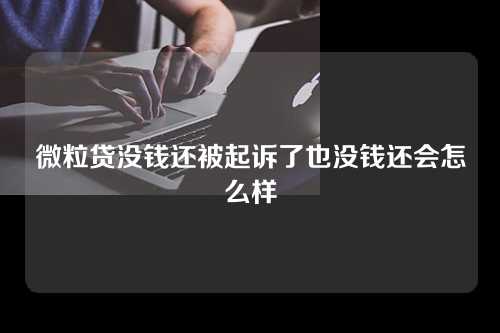 微粒贷没钱还被起诉了也没钱还会怎么样